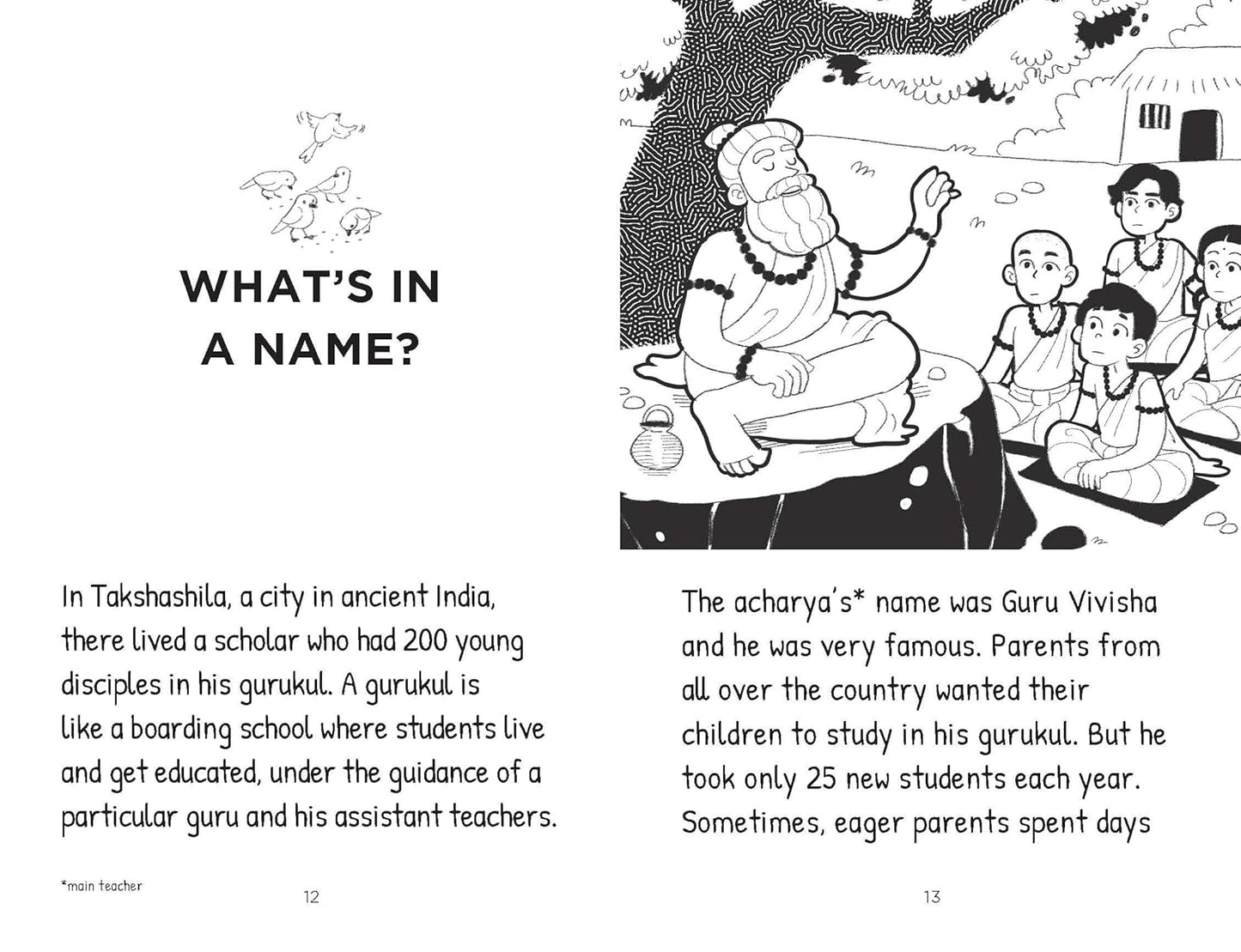 WHAT'S IN A NAME?

In Takshashila, a city in ancient India, there lived a scholar who had 200 young disciples in his gurukul. A gurukul is like a boarding school where students live and get educated, under the guidance of a particular guru and his assistant teachers.

*main teacher

12

The acharya's* name was Guru Vivisha and he was very famous. Parents from all over the country wanted their children to study in his gurukul. But he took only 25 new students each year. Sometimes, eager parents spent days

13